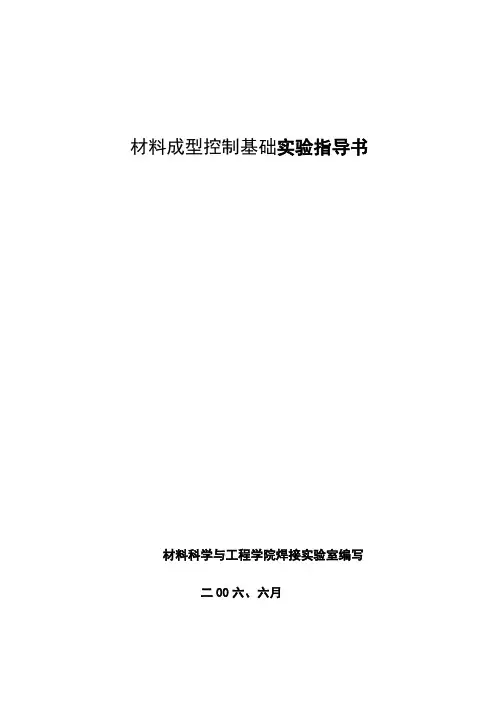 材料成型控制基础实验指导书

材料科学与工程学院焊接实验室编写

二00六、六月